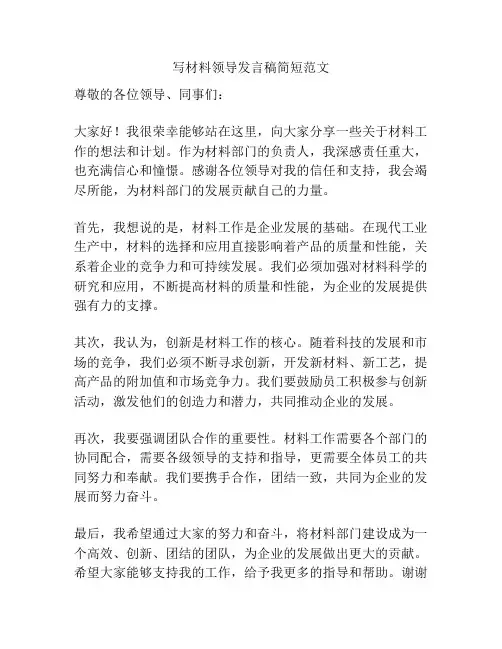 写材料领导发言稿简短范文

尊敬的各位领导、同事们：

大家好！我很荣幸能够站在这里，向大家分享一些关于材料工作的想法和计划。作为材料部门的负责人，我深感责任重大，也充满信心和憧憬。感谢各位领导对我的信任和支持，我会竭尽所能，为材料部门的发展贡献自己的力量。

首先，我想说的是，材料工作是企业发展的基础。在现代工业生产中，材料的选择和应用直接影响着产品的质量和性能，关系着企业的竞争力和可持续发展。我们必须加强对材料科学的研究和应用，不断提高材料的质量和性能，为企业的发展提供强有力的支撑。

其次，我认为，创新是材料工作的核心。随着科技的发展和市场的竞争，我们必须不断寻求创新，开发新材料、新工艺，提高产品的附加值和市场竞争力。我们要鼓励员工积极参与创新活动，激发他们的创造力和潜力，共同推动企业的发展。

再次，我要强调团队合作的重要性。材料工作需要各个部门的协同配合，需要各级领导的支持和指导，更需要全体员工的共同努力和奉献。我们要携手合作，团结一致，共同为企业的发展而努力奋斗。

最后，我希望通过大家的努力和奋斗，将材料部门建设成为一个高效、创新、团结的团队，为企业的发展做出更大的贡献。希望大家能够支持我的工作，给予我更多的指导和帮助。谢谢